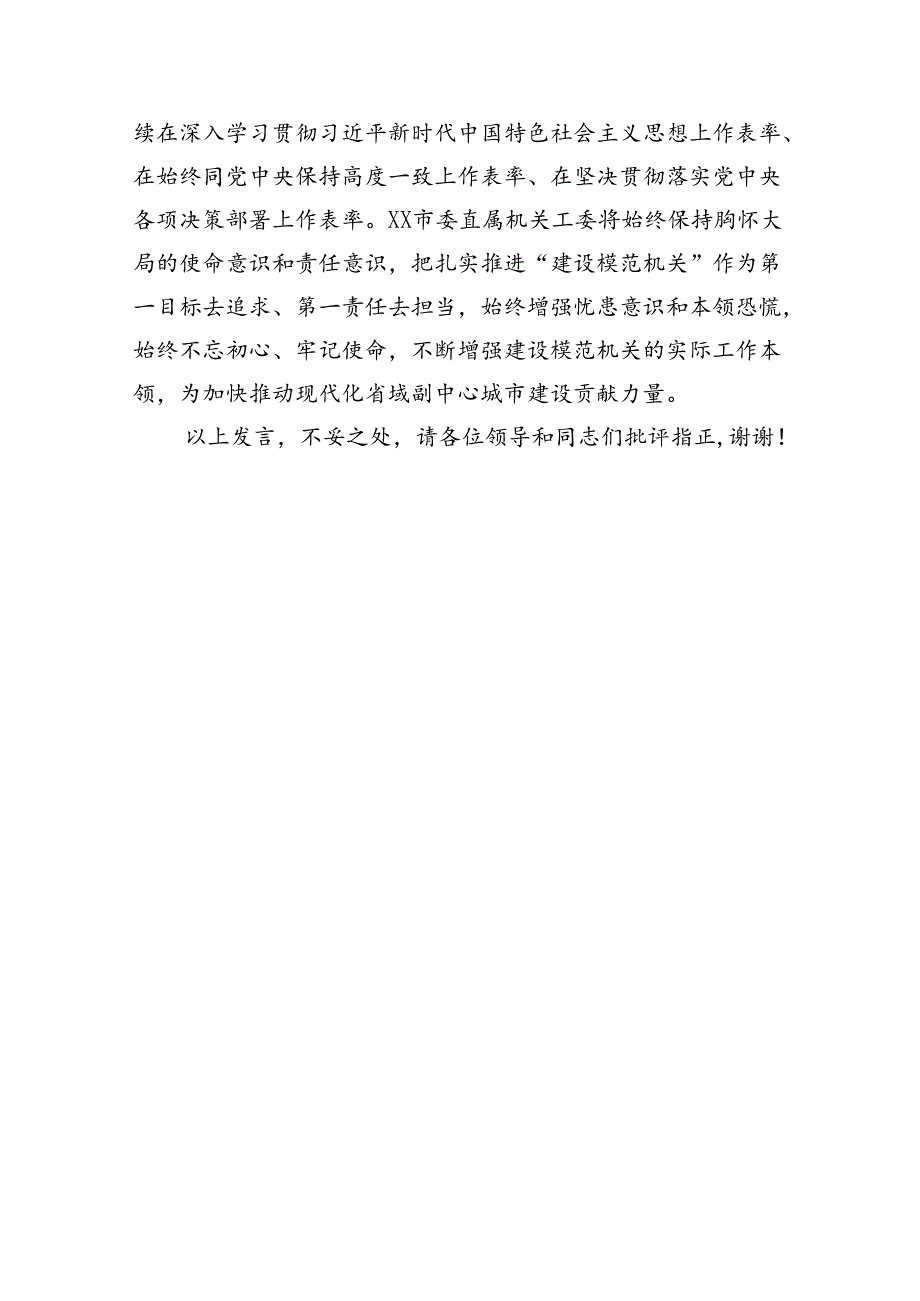 续在深入学习贯彻习近平新时代中国特色社会主义思想上作表率、在始终同党中央保持高度一致上作表率、在坚决贯彻落实党中央各项决策部署上作表率。XX市委直属机关工委将始终保持胸怀大局的使命意识和责任意识，把扎实推进“建设模范机关”作为第一目标去追求、第一责任去担当，始终增强忧患意识和本领恐慌，始终不忘初心、牢记使命，不断增强建设模范机关的实际工作本领，为加快推动现代化省域副中心城市建设贡献力量。

以上发言，不妥之处，请各位领导和同志们批评指正，谢谢！